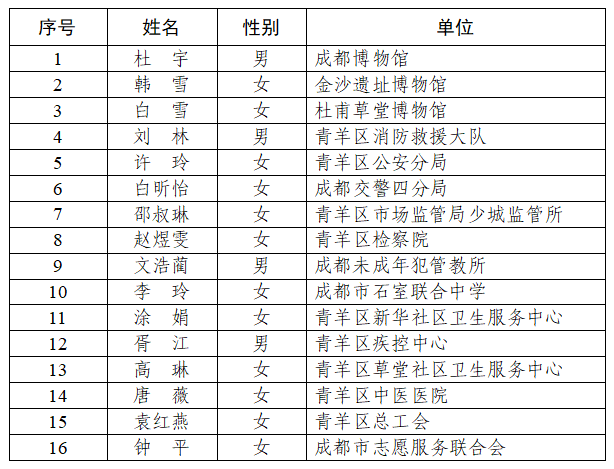 | 序号 | 姓名 | 性别 | 单位 |
|---|---|---|---|
| 1 | 杜　宇 | 男 | 成都博物馆 |
| 2 | 韩　雪 | 女 | 金沙遗址博物馆 |
| 3 | 白　雪 | 女 | 杜甫草堂博物馆 |
| 4 | 刘　林 | 男 | 青羊区消防救援大队 |
| 5 | 许　玲 | 女 | 青羊区公安分局 |
| 6 | 白昕怡 | 女 | 成都交警四分局 |
| 7 | 邵叔琳 | 女 | 青羊区市场监管局少城监管所 |
| 8 | 赵煜雯 | 女 | 青羊区检察院 |
| 9 | 文浩蔺 | 男 | 成都未成年犯管教所 |
| 10 | 李　玲 | 女 | 成都市石室联合中学 |
| 11 | 涂　娟 | 女 | 青羊区新华社区卫生服务中心 |
| 12 | 胥　江 | 男 | 青羊区疾控中心 |
| 13 | 高　琳 | 女 | 青羊区草堂社区卫生服务中心 |
| 14 | 唐　薇 | 女 | 青羊区中医医院 |
| 15 | 袁红燕 | 女 | 青羊区总工会 |
| 16 | 钟　平 | 女 | 成都市志愿服务联合会 |